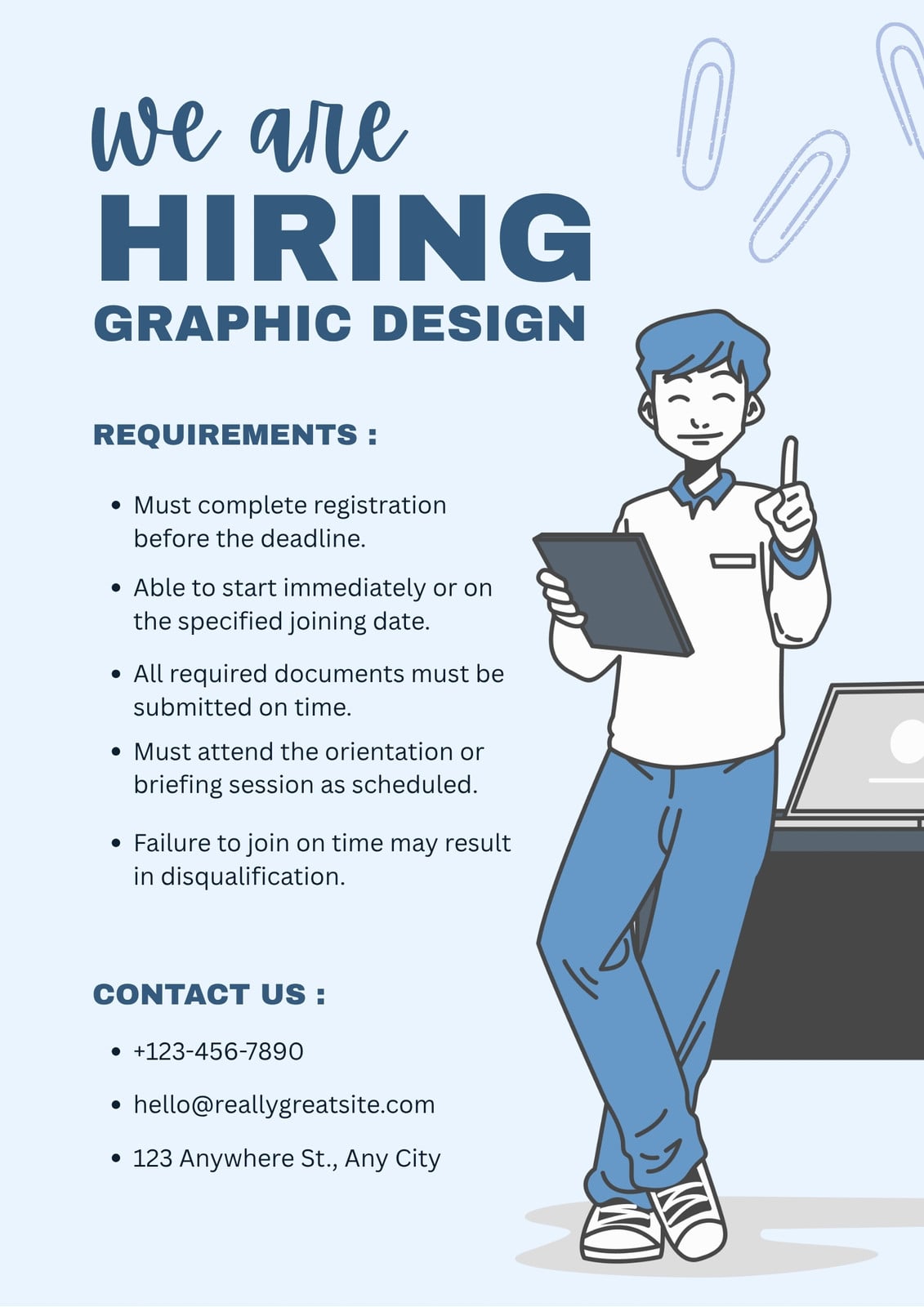 we are
HIRING
GRAPHIC DESIGN

REQUIREMENTS :

• Must complete registration before the deadline.
• Able to start immediately or on the specified joining date.
• All required documents must be submitted on time.
• Must attend the orientation or briefing session as scheduled.
• Failure to join on time may result in disqualification.

CONTACT US :

• +123-456-7890
• hello@reallygreatsite.com
• 123 Anywhere St., Any City